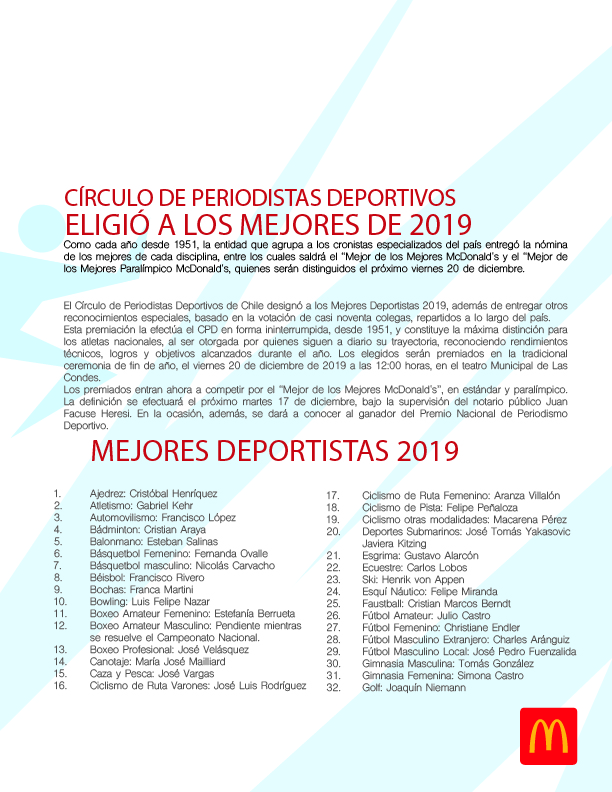 CÍRCULO DE PERIODISTAS DEPORTIVOS
ELIGIÓ A LOS MEJORES DE 2019

Como cada año desde 1951, la entidad que agrupa a los cronistas especializados del país entregó la nómina de los mejores de cada disciplina, entre los cuales saldrá el "Mejor de los Mejores McDonald's y el "Mejor de los Mejores Paralímpico McDonald's, quienes serán distinguidos el próximo viernes 20 de diciembre.

El Círculo de Periodistas Deportivos de Chile designó a los Mejores Deportistas 2019, además de entregar otros reconocimientos especiales, basado en la votación de casi noventa colegas, repartidos a lo largo del país.
Esta premiación la efectúa el CPD en forma ininterrumpida, desde 1951, y constituye la máxima distinción para los atletas nacionales, al ser otorgada por quienes siguen a diario su trayectoria, reconociendo rendimientos técnicos, logros y objetivos alcanzados durante el año. Los elegidos serán premiados en la tradicional ceremonia de fin de año, el viernes 20 de diciembre de 2019 a las 12:00 horas, en el teatro Municipal de Las Condes.
Los premiados entran ahora a competir por el "Mejor de los Mejores McDonald's", en estándar y paralímpico. La definición se efectuará el próximo martes 17 de diciembre, bajo la supervisión del notario público Juan Facuse Heresi. En la ocasión, además, se dará a conocer al ganador del Premio Nacional de Periodismo Deportivo.

MEJORES DEPORTISTAS 2019

1. Ajedrez: Cristóbal Henríquez
2. Atletismo: Gabriel Kehr
3. Automovilismo: Francisco López
4. Bádminton: Cristian Araya
5. Balonmano: Esteban Salinas
6. Básquetbol Femenino: Fernanda Ovalle
7. Básquetbol masculino: Nicolás Carvacho
8. Béisbol: Francisco Rivero
9. Bochas: Franca Martini
10. Bowling: Luis Felipe Nazar
11. Boxeo Amateur Femenino: Estefanía Berrueta
12. Boxeo Amateur Masculino: Pendiente mientras se resuelve el Campeonato Nacional.
13. Boxeo Profesional: José Velásquez
14. Canotaje: María José Mailliard
15. Caza y Pesca: José Vargas
16. Ciclismo de Ruta Varones: José Luis Rodríguez
17. Ciclismo de Ruta Femenino: Aranza Villalón
18. Ciclismo de Pista: Felipe Peñaloza
19. Ciclismo otras modalidades: Macarena Pérez
20. Deportes Submarinos: José Tomás Yakasovic Javiera Kitzing
21. Esgrima: Gustavo Alarcón
22. Ecuestre: Carlos Lobos
23. Ski: Henrik von Appen
24. Esquí Náutico: Felipe Miranda
25. Faustball: Cristian Marcos Berndt
26. Fútbol Amateur: Julio Castro
27. Fútbol Femenino: Christiane Endler
28. Fútbol Masculino Extranjero: Charles Aránguiz
29. Fútbol Masculino Local: José Pedro Fuenzalida
30. Gimnasia Masculina: Tomás González
31. Gimnasia Femenina: Simona Castro
32. Golf: Joaquín Niemann